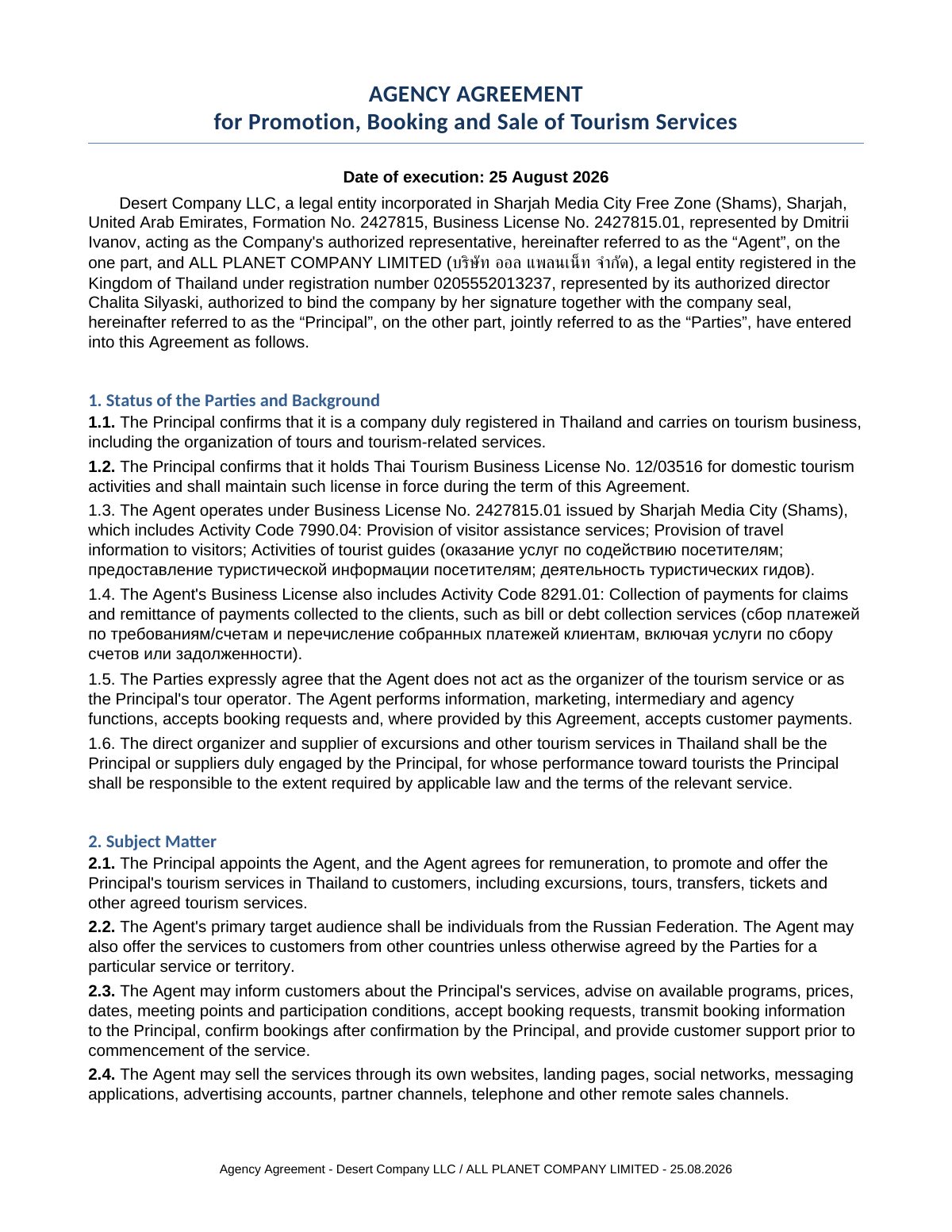 AGENCY AGREEMENT
for Promotion, Booking and Sale of Tourism Services

Date of execution: 25 August 2026

Desert Company LLC, a legal entity incorporated in Sharjah Media City Free Zone (Shams), Sharjah, United Arab Emirates, Formation No. 2427815, Business License No. 2427815.01, represented by Dmitrii Ivanov, acting as the Company's authorized representative, hereinafter referred to as the “Agent”, on the one part, and ALL PLANET COMPANY LIMITED (บริษัท ออล แพลนเน็ท จำกัด), a legal entity registered in the Kingdom of Thailand under registration number 0205552013237, represented by its authorized director Chalita Silyaski, authorized to bind the company by her signature together with the company seal, hereinafter referred to as the “Principal”, on the other part, jointly referred to as the “Parties”, have entered into this Agreement as follows.

1. Status of the Parties and Background
1.1. The Principal confirms that it is a company duly registered in Thailand and carries on tourism business, including the organization of tours and tourism-related services.
1.2. The Principal confirms that it holds Thai Tourism Business License No. 12/03516 for domestic tourism activities and shall maintain such license in force during the term of this Agreement.
1.3. The Agent operates under Business License No. 2427815.01 issued by Sharjah Media City (Shams), which includes Activity Code 7990.04: Provision of visitor assistance services; Provision of travel information to visitors; Activities of tourist guides (оказание услуг по содействию посетителям; предоставление туристической информации посетителям; деятельность туристических гидов).
1.4. The Agent's Business License also includes Activity Code 8291.01: Collection of payments for claims and remittance of payments collected to the clients, such as bill or debt collection services (сбор платежей по требованиям/счетам и перечисление собранных платежей клиентам, включая услуги по сбору счетов или задолженности).
1.5. The Parties expressly agree that the Agent does not act as the organizer of the tourism service or as the Principal's tour operator. The Agent performs information, marketing, intermediary and agency functions, accepts booking requests and, where provided by this Agreement, accepts customer payments.
1.6. The direct organizer and supplier of excursions and other tourism services in Thailand shall be the Principal or suppliers duly engaged by the Principal, for whose performance toward tourists the Principal shall be responsible to the extent required by applicable law and the terms of the relevant service.

2. Subject Matter
2.1. The Principal appoints the Agent, and the Agent agrees for remuneration, to promote and offer the Principal's tourism services in Thailand to customers, including excursions, tours, transfers, tickets and other agreed tourism services.
2.2. The Agent's primary target audience shall be individuals from the Russian Federation. The Agent may also offer the services to customers from other countries unless otherwise agreed by the Parties for a particular service or territory.
2.3. The Agent may inform customers about the Principal's services, advise on available programs, prices, dates, meeting points and participation conditions, accept booking requests, transmit booking information to the Principal, confirm bookings after confirmation by the Principal, and provide customer support prior to commencement of the service.
2.4. The Agent may sell the services through its own websites, landing pages, social networks, messaging applications, advertising accounts, partner channels, telephone and other remote sales channels.

Agency Agreement - Desert Company LLC / ALL PLANET COMPANY LIMITED - 25.08.2026